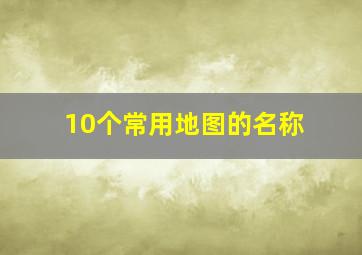 10个常用地图的名称